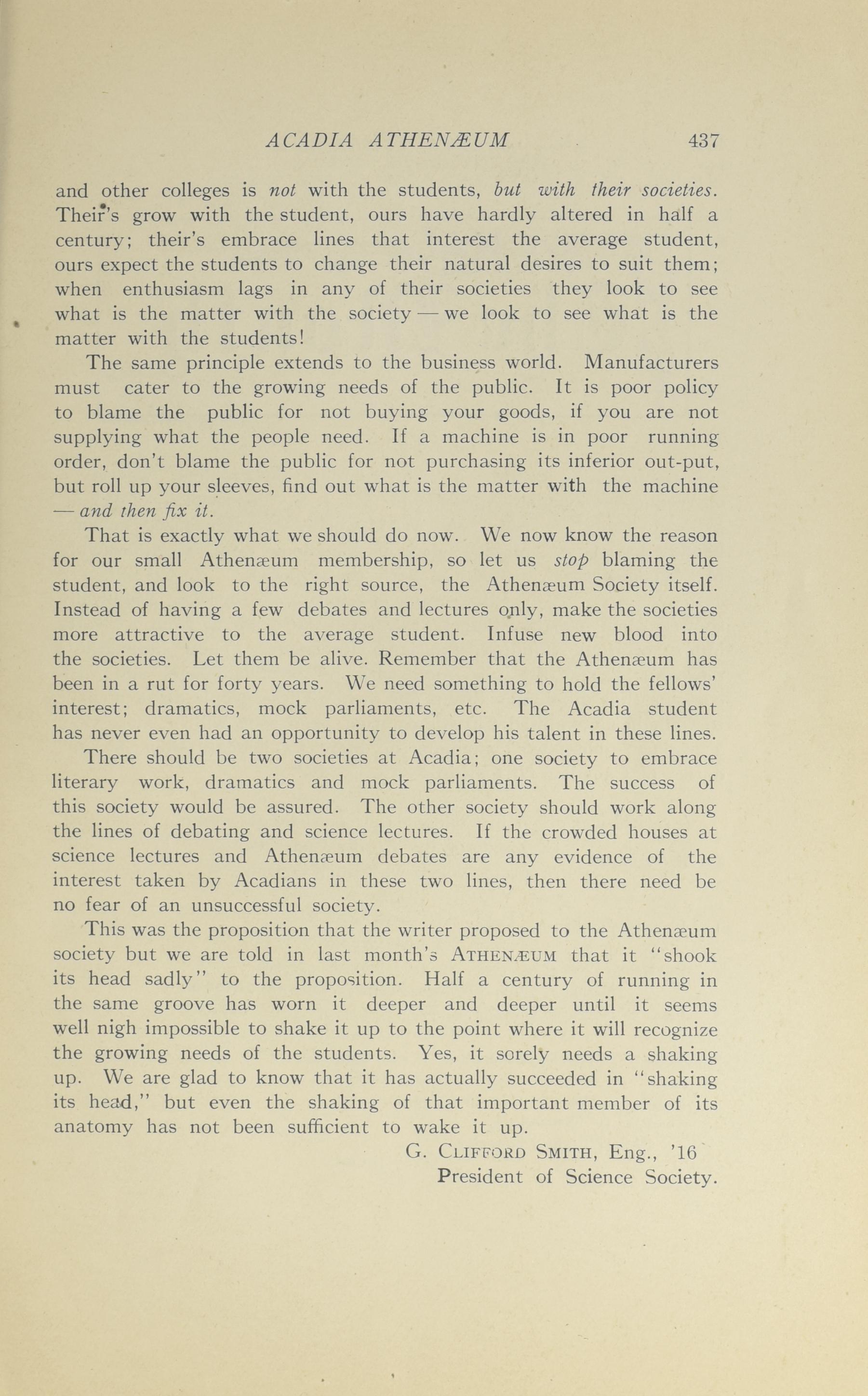 ACADIA ATHENÆUM 437

and other colleges is not with the students, but with their societies. Their's grow with the student, ours have hardly altered in half a century; their's embrace lines that interest the average student, ours expect the students to change their natural desires to suit them; when enthusiasm lags in any of their societies they look to see what is the matter with the society — we look to see what is the matter with the students!

The same principle extends to the business world. Manufacturers must cater to the growing needs of the public. It is poor policy to blame the public for not buying your goods, if you are not supplying what the people need. If a machine is in poor running order, don't blame the public for not purchasing its inferior out-put, but roll up your sleeves, find out what is the matter with the machine — and then fix it.

That is exactly what we should do now. We now know the reason for our small Athenæum membership, so let us stop blaming the student, and look to the right source, the Athenæum Society itself. Instead of having a few debates and lectures only, make the societies more attractive to the average student. Infuse new blood into the societies. Let them be alive. Remember that the Athenæum has been in a rut for forty years. We need something to hold the fellows' interest; dramatics, mock parliaments, etc. The Acadia student has never even had an opportunity to develop his talent in these lines.

There should be two societies at Acadia; one society to embrace literary work, dramatics and mock parliaments. The success of this society would be assured. The other society should work along the lines of debating and science lectures. If the crowded houses at science lectures and Athenæum debates are any evidence of the interest taken by Acadians in these two lines, then there need be no fear of an unsuccessful society.

This was the proposition that the writer proposed to the Athenæum society but we are told in last month's ATHENÆUM that it "shook its head sadly" to the proposition. Half a century of running in the same groove has worn it deeper and deeper until it seems well nigh impossible to shake it up to the point where it will recognize the growing needs of the students. Yes, it sorely needs a shaking up. We are glad to know that it has actually succeeded in "shaking its head," but even the shaking of that important member of its anatomy has not been sufficient to wake it up.

G. CLIFFORD SMITH, Eng., '16
President of Science Society.